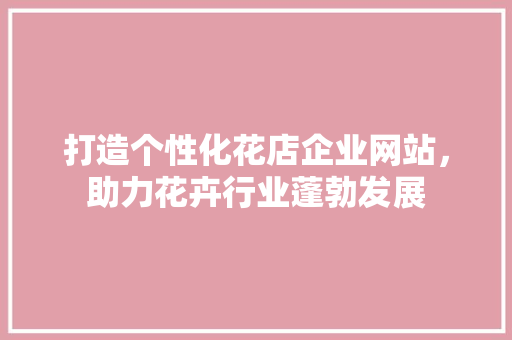 打造个性化花店企业网站，助力花卉行业蓬勃发展